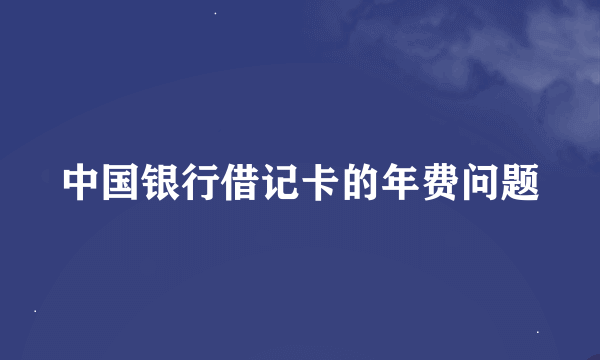 中国银行借记卡的年费问题